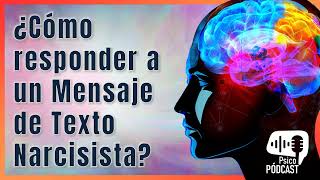 ¿Cómo responder a un Mensaje de Texto Narcisista?

Psico
PÓDCAST